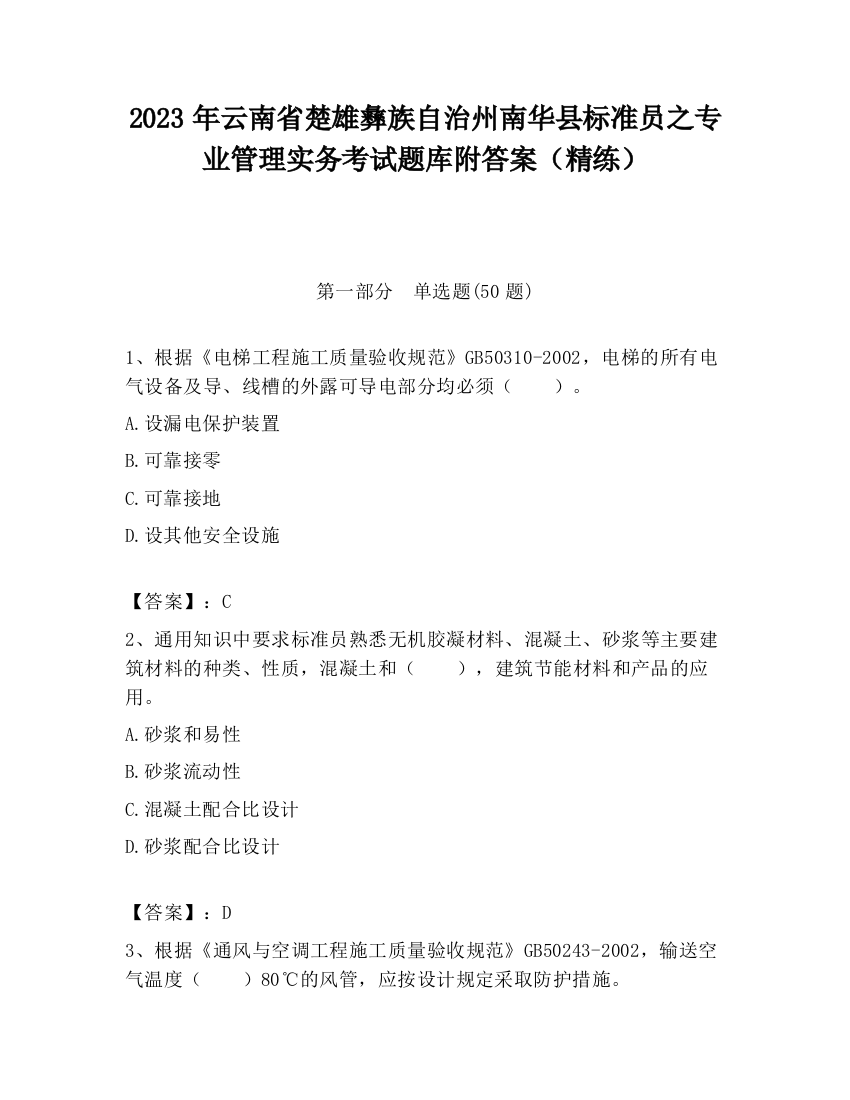 2023 年云南省楚雄彝族自治州南华县标准员之专业管理实务考试题库附答案（精练）

第一部分　单选题(50 题)

1、根据《电梯工程施工质量验收规范》GB50310-2002，电梯的所有电气设备及导、线槽的外露可导电部分均必须（　　）。

A.设漏电保护装置

B.可靠接零

C.可靠接地

D.设其他安全设施

【答案】：C

2、通用知识中要求标准员熟悉无机胶凝材料、混凝土、砂浆等主要建筑材料的种类、性质，混凝土和（　　），建筑节能材料和产品的应用。

A.砂浆和易性

B.砂浆流动性

C.混凝土配合比设计

D.砂浆配合比设计

【答案】：D

3、根据《通风与空调工程施工质量验收规范》GB50243-2002，输送空气温度（　　）80℃的风管，应按设计规定采取防护措施。